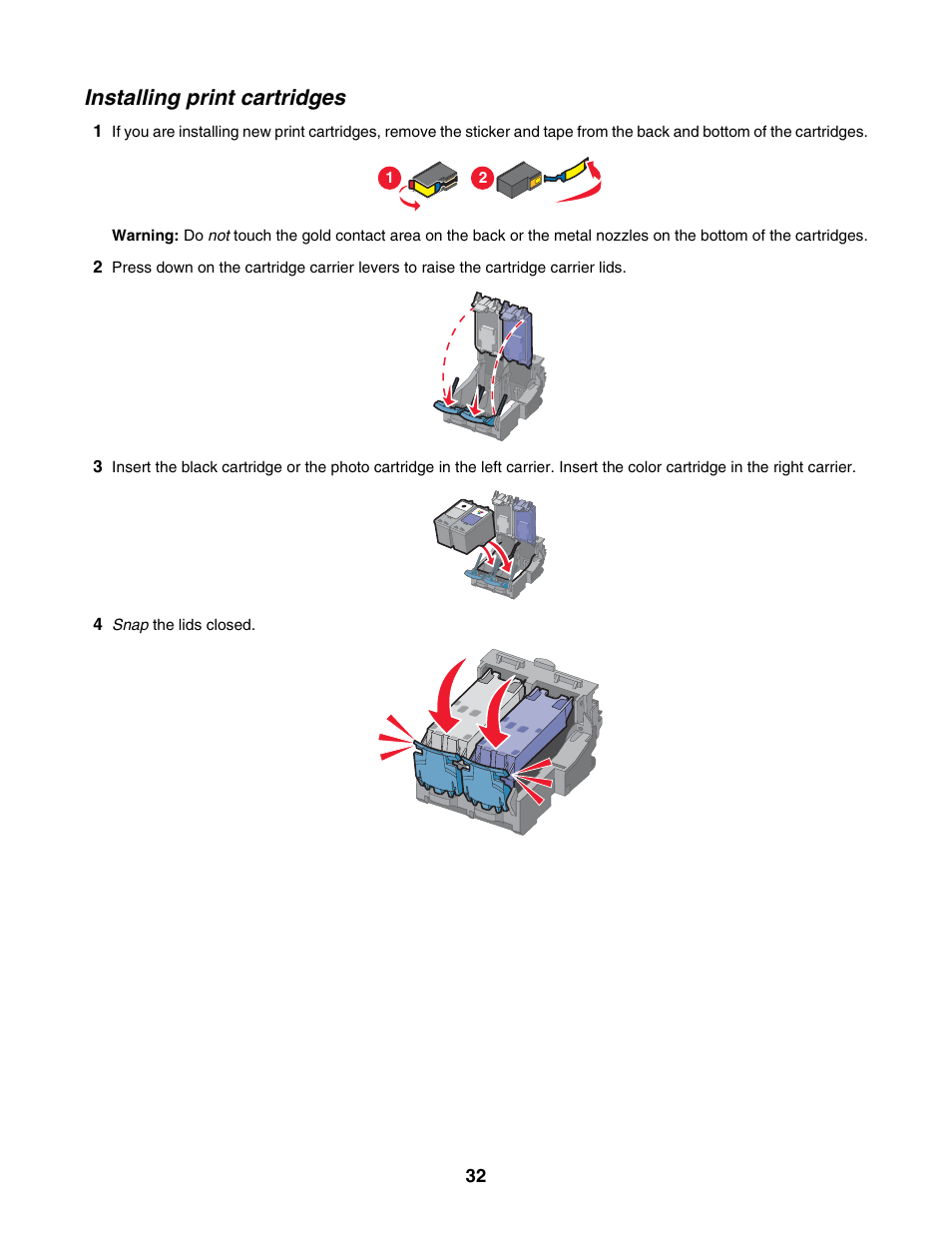 Installing print cartridges

1 If you are installing new print cartridges, remove the sticker and tape from the back and bottom of the cartridges.

1 2

Warning: Do not touch the gold contact area on the back or the metal nozzles on the bottom of the cartridges.

2 Press down on the cartridge carrier levers to raise the cartridge carrier lids.

3 Insert the black cartridge or the photo cartridge in the left carrier. Insert the color cartridge in the right carrier.

4 Snap the lids closed.

32